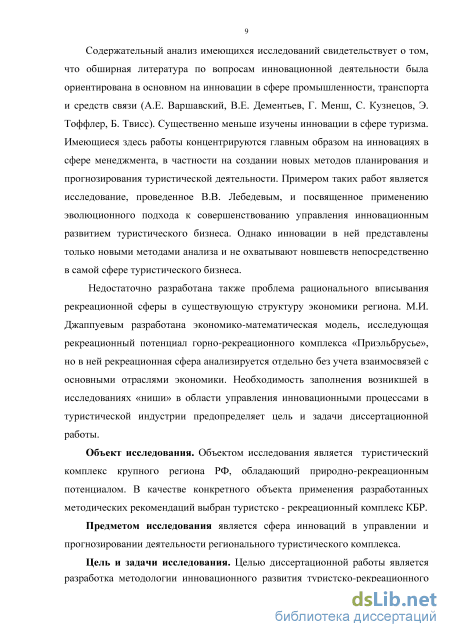 9

Содержательный анализ имеющихся исследований свидетельствует о том, что обширная литература по вопросам инновационной деятельности была ориентирована в основном на инновации в сфере промышленности, транспорта и средств связи (А.Е. Варшавский, В.Е. Дементьев, Г. Менш, С. Кузнецов, Э. Тоффлер, Б. Твисс). Существенно меньше изучены инновации в сфере туризма. Имеющиеся здесь работы концентрируются главным образом на инновациях в сфере менеджмента, в частности на создании новых методов планирования и прогнозирования туристической деятельности. Примером таких работ является исследование, проведенное В.В. Лебедевым, и посвященное применению эволюционного подхода к совершенствованию управления инновационным развитием туристического бизнеса. Однако инновации в ней представлены только новыми методами анализа и не охватывают новшевств непосредственно в самой сфере туристического бизнеса.

Недостаточно разработана также проблема рационального вписывания рекреационной сферы в существующую структуру экономики региона. М.И. Джаппуевым разработана экономико-математическая модель, исследующая рекреационный потенциал горно-рекреационного комплекса «Приэльбрусье», но в ней рекреационная сфера анализируется отдельно без учета взаимосвязей с основными отраслями экономики. Необходимость заполнения возникшей в исследованиях «ниши» в области управления инновационными процессами в туристической индустрии предопределяет цель и задачи диссертационной работы.

Объект исследования. Объектом исследования является туристический комплекс крупного региона РФ, обладающий природно-рекреационным потенциалом. В качестве конкретного объекта применения разработанных методических рекомендаций выбран туристско - рекреационный комплекс КБР.

Предметом исследования является сфера инноваций в управлении и прогнозировании деятельности регионального туристического комплекса.

Цель и задачи исследования. Целью диссертационной работы является разработка методологии инновационного развития туристско-рекреационного

dsLib.net
библиотека диссертаций